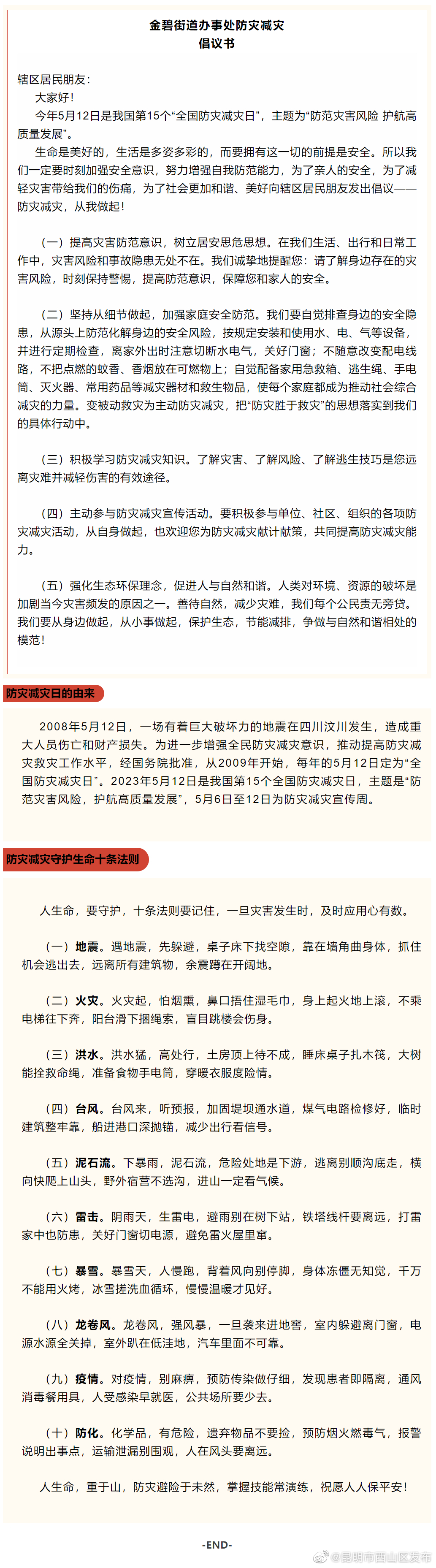 金碧街道办事处防灾减灾
倡议书

辖区居民朋友：

大家好！

今年5月12日是我国第15个“全国防灾减灾日”，主题为“防范灾害风险 护航高质量发展”。

生命是美好的，生活是多姿多彩的，而要拥有这一切的前提是安全。所以我们一定要时刻加强安全意识，努力增强自我防范能力，为了亲人的安全，为了减轻灾害带给我们的伤痛，为了社会更加和谐、美好向辖区居民朋友发出倡议——防灾减灾，从我做起！

（一）提高灾害防范意识，树立居安思危思想。在我们生活、出行和日常工作中，灾害风险和事故隐患无处不在。我们诚挚地提醒您：请了解身边存在的灾害风险，时刻保持警惕，提高防范意识，保障您和家人的安全。

（二）坚持从细节做起，加强家庭安全防范。我们要自觉排查身边的安全隐患，从源头上防范化解身边的安全风险，按规定安装和使用水、电、气等设备，并进行定期检查，离家外出时注意切断水电气，关好门窗；不随意改变配电线路，不把点燃的蚊香、香烟放在可燃物上；自觉配备家用急救箱、逃生绳、手电筒、灭火器、常用药品等减灾器材和救生物品，使每个家庭都成为推动社会综合减灾的力量。变被动救灾为主动防灾减灾，把“防灾胜于救灾”的思想落实到我们的具体行动中。

（三）积极学习防灾减灾知识。了解灾害、了解风险、了解逃生技巧是您远离灾难并减轻伤害的有效途径。

（四）主动参与防灾减灾宣传活动。要积极参与单位、社区、组织的各项防灾减灾活动，从自身做起，也欢迎您为防灾减灾献计献策，共同提高防灾减灾能力。

（五）强化生态环保理念，促进人与自然和谐。人类对环境、资源的破坏是加剧当今灾害频发的原因之一。善待自然，减少灾难，我们每个公民责无旁贷。我们要从身边做起，从小事做起，保护生态，节能减排，争做与自然和谐相处的模范！

防灾减灾日的由来

2008年5月12日，一场有着巨大破坏力的地震在四川汶川发生，造成重大人员伤亡和财产损失。为进一步增强全民防灾减灾意识，推动提高防灾减灾救灾工作水平，经国务院批准，从2009年开始，每年的5月12日定为“全国防灾减灾日”。2023年5月12日是我国第15个全国防灾减灾日，主题是“防范灾害风险，护航高质量发展”，5月6日至12日为防灾减灾宣传周。

防灾减灾守护生命十条法则

人生命，要守护，十条法则要记住，一旦灾害发生时，及时应用心有数。

（一）地震。遇地震，先躲避，桌子床下找空隙，靠在墙角曲身体，抓住机会逃出去，远离所有建筑物，余震蹲在开阔地。

（二）火灾。火灾起，怕烟熏，鼻口捂住湿毛巾，身上起火地上滚，不乘电梯往下奔，阳台滑下捆绳索，盲目跳楼会伤身。

（三）洪水。洪水猛，高处行，土房顶上待不成，睡床桌子扎木筏，大树能拴救命绳，准备食物手电筒，穿暖衣服度险情。

（四）台风。台风来，听预报，加固堤坝通水道，煤气电路检修好，临时建筑整牢靠，船进港口深抛锚，减少出行看信号。

（五）泥石流。下暴雨，泥石流，危险处地是下游，逃离别顺沟底走，横向快爬上山头，野外宿营不选沟，进山一定看气候。

（六）雷击。阴雨天，生雷电，避雨别在树下站，铁塔线杆要离远，打雷家中也防患，关好门窗切电源，避免雷火屋里窜。

（七）暴雪。暴雪天，人慢跑，背着风向别停脚，身体冻僵无知觉，千万不能用火烤，冰雪搓洗血循环，慢慢温暖才见好。

（八）龙卷风。龙卷风，强风暴，一旦袭来进地窖，室内躲避离门窗，电源水源全关掉，室外趴在低洼地，汽车里面不可靠。

（九）疫情。对疫情，别麻痹，预防传染做仔细，发现患者即隔离，通风消毒餐用具，人受感染早就医，公共场所要少去。

（十）防化。化学品，有危险，遗弃物品不要捡，预防烟火燃毒气，报警说明出事点，运输泄漏别围观，人在风头要离远。

人生命，重于山，防灾避险于未然，掌握技能常演练，祝愿人人保平安！

-END-

@昆明市西山区发布